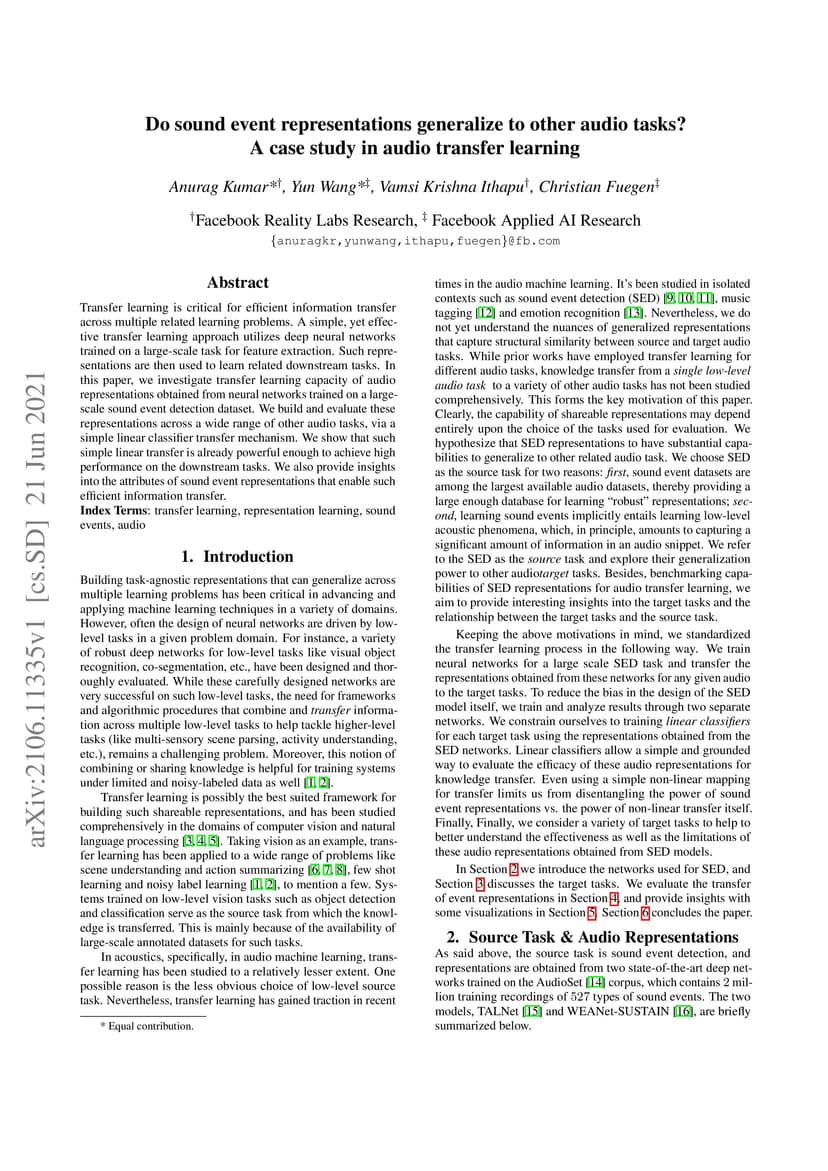 arXiv:2106.11335v1 [cs.SD] 21 Jun 2021

Do sound event representations generalize to other audio tasks? A case study in audio transfer learning

Anurag Kumar*†, Yun Wang*‡, Vamsi Krishna Ithapu†, Christian Fuegen‡

†Facebook Reality Labs Research, ‡ Facebook Applied AI Research
{anuragkr,yunwang,ithapu,fuegen}@fb.com

Abstract

Transfer learning is critical for efficient information transfer across multiple related learning problems. A simple, yet effective transfer learning approach utilizes deep neural networks trained on a large-scale task for feature extraction. Such representations are then used to learn related downstream tasks. In this paper, we investigate transfer learning capacity of audio representations obtained from neural networks trained on a large-scale sound event detection dataset. We build and evaluate these representations across a wide range of other audio tasks, via a simple linear classifier transfer mechanism. We show that such simple linear transfer is already powerful enough to achieve high performance on the downstream tasks. We also provide insights into the attributes of sound event representations that enable such efficient information transfer.

Index Terms: transfer learning, representation learning, sound events, audio

1. Introduction

Building task-agnostic representations that can generalize across multiple learning problems has been critical in advancing and applying machine learning techniques in a variety of domains. However, often the design of neural networks are driven by low-level tasks in a given problem domain. For instance, a variety of robust deep networks for low-level tasks like visual object recognition, co-segmentation, etc., have been designed and thoroughly evaluated. While these carefully designed networks are very successful on such low-level tasks, the need for frameworks and algorithmic procedures that combine and transfer information across multiple low-level tasks to help tackle higher-level tasks (like multi-sensory scene parsing, activity understanding, etc.), remains a challenging problem. Moreover, this notion of combining or sharing knowledge is helpful for training systems under limited and noisy-labeled data as well [1, 2].

Transfer learning is possibly the best suited framework for building such shareable representations, and has been studied comprehensively in the domains of computer vision and natural language processing [3, 4, 5]. Taking vision as an example, transfer learning has been applied to a wide range of problems like scene understanding and action summarizing [6, 7, 8], few shot learning and noisy label learning [1, 2], to mention a few. Systems trained on low-level vision tasks such as object detection and classification serve as the source task from which the knowledge is transferred. This is mainly because of the availability of large-scale annotated datasets for such tasks.

In acoustics, specifically, in audio machine learning, transfer learning has been studied to a relatively lesser extent. One possible reason is the less obvious choice of low-level source task. Nevertheless, transfer learning has gained traction in recent

* Equal contribution.

times in the audio machine learning. It's been studied in isolated contexts such as sound event detection (SED) [9, 10, 11], music tagging [12] and emotion recognition [13]. Nevertheless, we do not yet understand the nuances of generalized representations that capture structural similarity between source and target audio tasks. While prior works have employed transfer learning for different audio tasks, knowledge transfer from a single low-level audio task to a variety of other audio tasks has not been studied comprehensively. This forms the key motivation of this paper. Clearly, the capability of shareable representations may depend entirely upon the choice of the tasks used for evaluation. We hypothesize that SED representations to have substantial capabilities to generalize to other related audio task. We choose SED as the source task for two reasons: first, sound event datasets are among the largest available audio datasets, thereby providing a large enough database for learning "robust" representations; second, learning sound events implicitly entails learning low-level acoustic phenomena, which, in principle, amounts to capturing a significant amount of information in an audio snippet. We refer to the SED as the source task and explore their generalization power to other audiotarget tasks. Besides, benchmarking capabilities of SED representations for audio transfer learning, we aim to provide interesting insights into the target tasks and the relationship between the target tasks and the source task.

Keeping the above motivations in mind, we standardized the transfer learning process in the following way. We train neural networks for a large scale SED task and transfer the representations obtained from these networks for any given audio to the target tasks. To reduce the bias in the design of the SED model itself, we train and analyze results through two separate networks. We constrain ourselves to training linear classifiers for each target task using the representations obtained from the SED networks. Linear classifiers allow a simple and grounded way to evaluate the efficacy of these audio representations for knowledge transfer. Even using a simple non-linear mapping for transfer limits us from disentangling the power of sound event representations vs. the power of non-linear transfer itself. Finally, Finally, we consider a variety of target tasks to help to better understand the effectiveness as well as the limitations of these audio representations obtained from SED models.

In Section 2 we introduce the networks used for SED, and Section 3 discusses the target tasks. We evaluate the transfer of event representations in Section 4, and provide insights with some visualizations in Section 5. Section 6 concludes the paper.

2. Source Task & Audio Representations

As said above, the source task is sound event detection, and representations are obtained from two state-of-the-art deep networks trained on the AudioSet [14] corpus, which contains 2 million training recordings of 527 types of sound events. The two models, TALNet [15] and WEANet-SUSTAIN [16], are briefly summarized below.